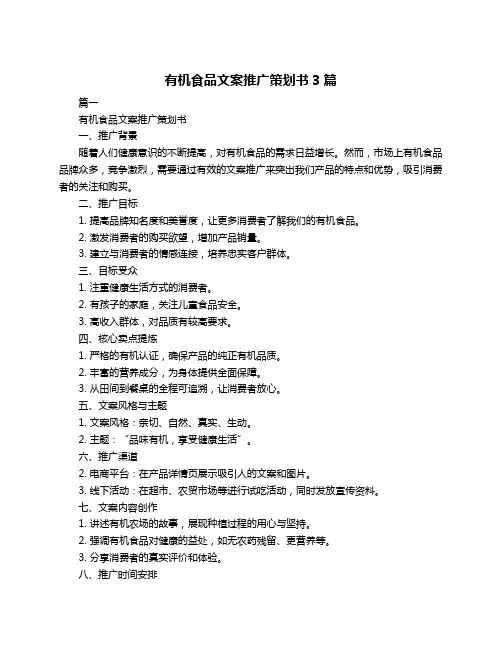 有机食品文案推广策划书 3 篇

篇一

有机食品文案推广策划书

一、推广背景

随着人们健康意识的不断提高，对有机食品的需求日益增长。然而，市场上有机食品品牌众多，竞争激烈，需要通过有效的文案推广来突出我们产品的特点和优势，吸引消费者的关注和购买。

二、推广目标

1. 提高品牌知名度和美誉度，让更多消费者了解我们的有机食品。

2. 激发消费者的购买欲望，增加产品销量。

3. 建立与消费者的情感连接，培养忠实客户群体。

三、目标受众

1. 注重健康生活方式的消费者。

2. 有孩子的家庭，关注儿童食品安全。

3. 高收入群体，对品质有较高要求。

四、核心卖点提炼

1. 严格的有机认证，确保产品的纯正有机品质。

2. 丰富的营养成分，为身体提供全面保障。

3. 从田间到餐桌的全程可追溯，让消费者放心。

五、文案风格与主题

1. 文案风格：亲切、自然、真实、生动。

2. 主题：“品味有机，享受健康生活”。

六、推广渠道

2. 电商平台：在产品详情页展示吸引人的文案和图片。

3. 线下活动：在超市、农贸市场等进行试吃活动，同时发放宣传资料。

七、文案内容创作

1. 讲述有机农场的故事，展现种植过程的用心与坚持。

2. 强调有机食品对健康的益处，如无农药残留、更营养等。

3. 分享消费者的真实评价和体验。

八、推广时间安排